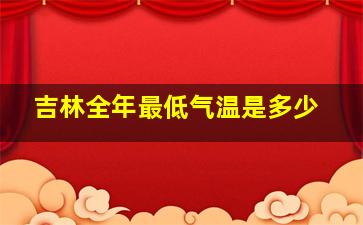 吉林全年最低气温是多少